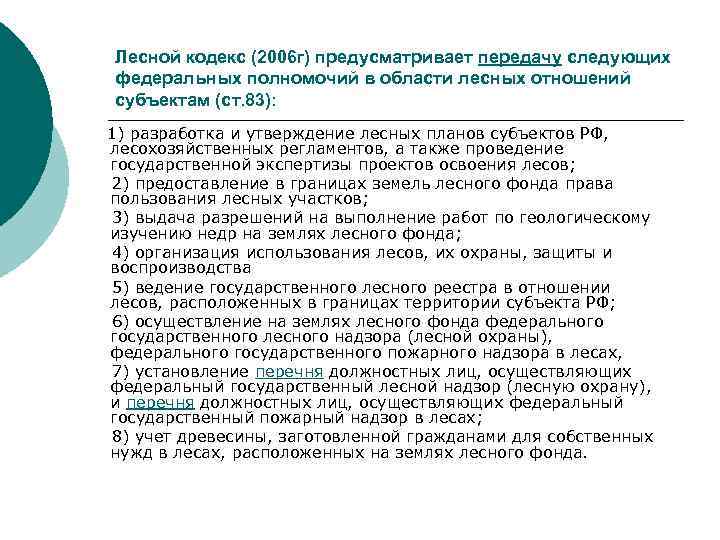 Лесной кодекс (2006г) предусматривает передачу следующих федеральных полномочий в области лесных отношений субъектам (ст.83):

1) разработка и утверждение лесных планов субъектов РФ, лесохозяйственных регламентов, а также проведение государственной экспертизы проектов освоения лесов;

2) предоставление в границах земель лесного фонда права пользования лесных участков;

3) выдача разрешений на выполнение работ по геологическому изучению недр на землях лесного фонда;

4) организация использования лесов, их охраны, защиты и воспроизводства

5) ведение государственного лесного реестра в отношении лесов, расположенных в границах территории субъекта РФ;

6) осуществление на землях лесного фонда федерального государственного лесного надзора (лесной охраны), федерального государственного пожарного надзора в лесах,

7) установление перечня должностных лиц, осуществляющих федеральный государственный лесной надзор (лесную охрану), и перечня должностных лиц, осуществляющих федеральный государственный пожарный надзор в лесах;

8) учет древесины, заготовленной гражданами для собственных нужд в лесах, расположенных на землях лесного фонда.